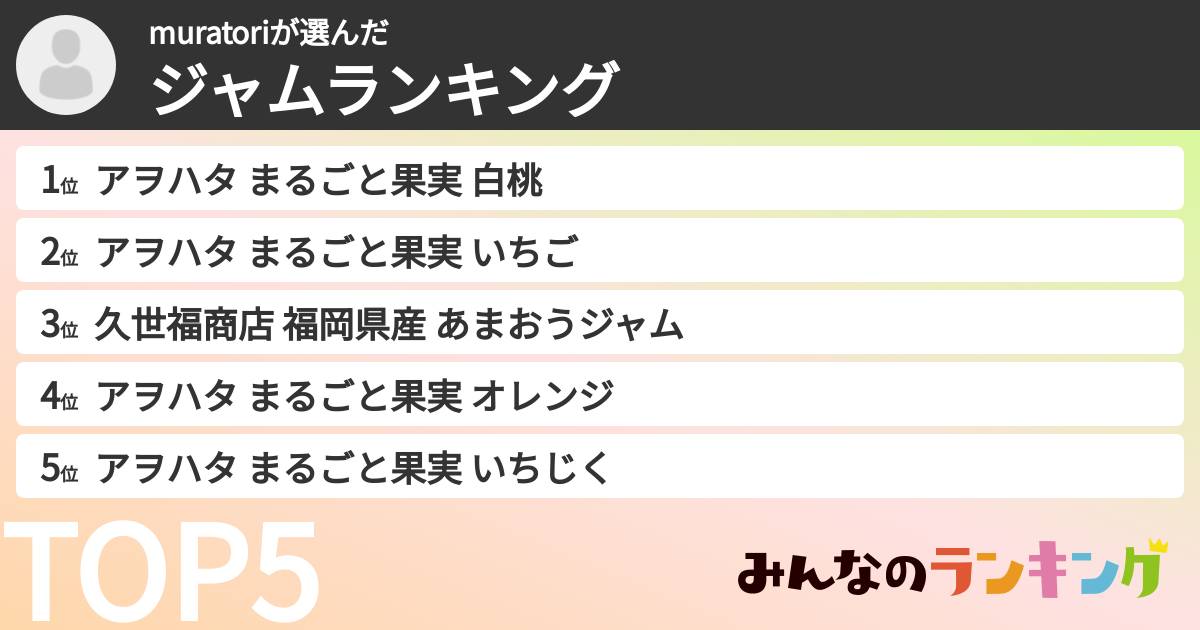 muratoriが選んだ
ジャムランキング

1位 アヲハタ まるごと果実 白桃
2位 アヲハタ まるごと果実 いちご
3位 久世福商店 福岡県産 あまおうジャム
4位 アヲハタ まるごと果実 オレンジ
5位 アヲハタ まるごと果実 いちじく

TOP5

みんなのランキング